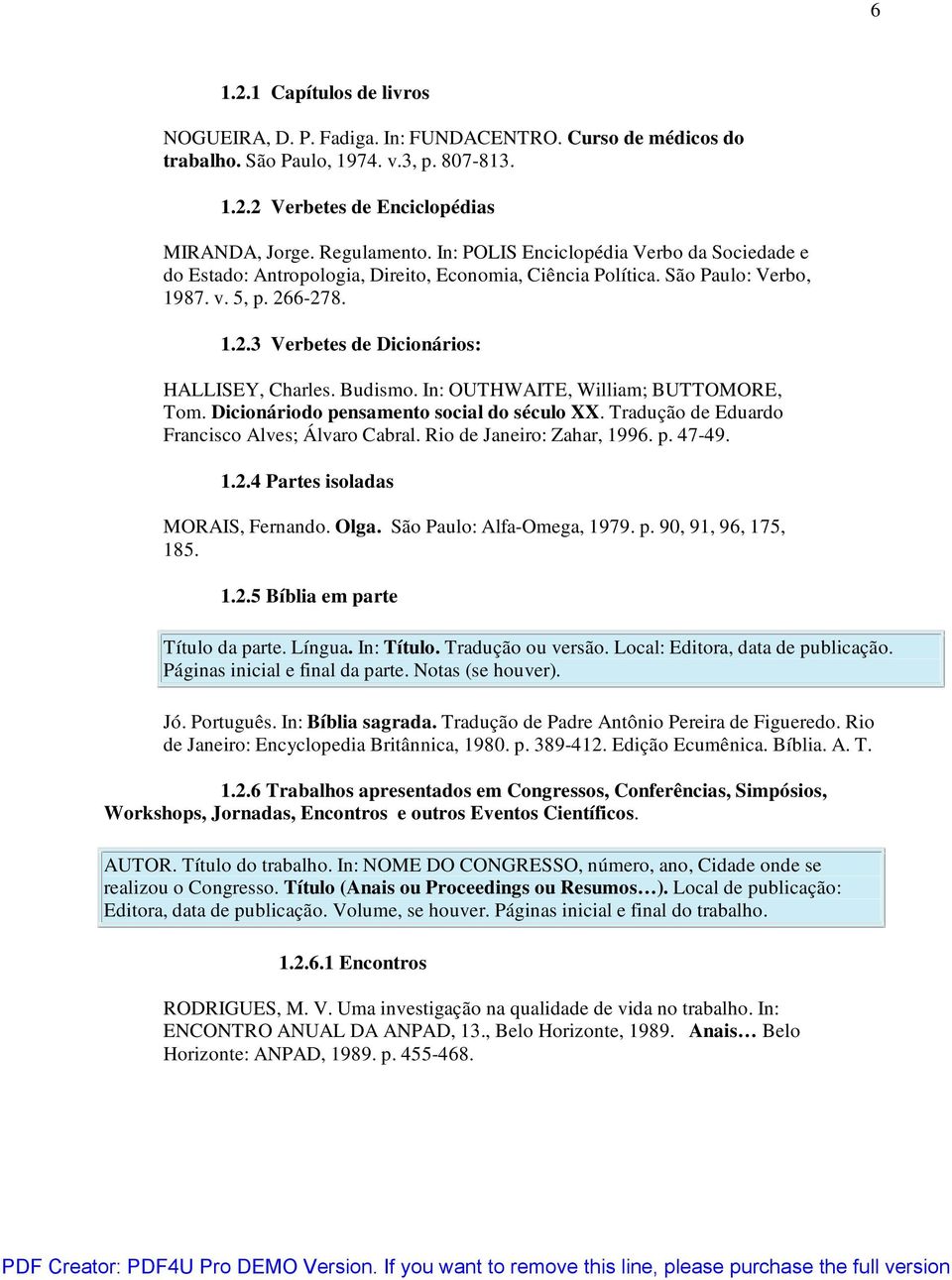 6

1.2.1 Capítulos de livros

NOGUEIRA, D. P. Fadiga. In: FUNDACENTRO. Curso de médicos do trabalho. São Paulo, 1974. v.3, p. 807-813.

1.2.2 Verbetes de Enciclopédias

MIRANDA, Jorge. Regulamento. In: POLIS Enciclopédia Verbo da Sociedade e do Estado: Antropologia, Direito, Economia, Ciência Política. São Paulo: Verbo, 1987. v. 5, p. 266-278.

1.2.3 Verbetes de Dicionários:

HALLISEY, Charles. Budismo. In: OUTHWAITE, William; BUTTOMORE, Tom. Dicionáriodo pensamento social do século XX. Tradução de Eduardo Francisco Alves; Álvaro Cabral. Rio de Janeiro: Zahar, 1996. p. 47-49.

1.2.4 Partes isoladas

MORAIS, Fernando. Olga. São Paulo: Alfa-Omega, 1979. p. 90, 91, 96, 175, 185.

1.2.5 Bíblia em parte

Título da parte. Língua. In: Título. Tradução ou versão. Local: Editora, data de publicação. Páginas inicial e final da parte. Notas (se houver).

Jó. Português. In: Bíblia sagrada. Tradução de Padre Antônio Pereira de Figueredo. Rio de Janeiro: Encyclopedia Britânnica, 1980. p. 389-412. Edição Ecumênica. Bíblia. A. T.

1.2.6 Trabalhos apresentados em Congressos, Conferências, Simpósios, Workshops, Jornadas, Encontros e outros Eventos Científicos.

AUTOR. Título do trabalho. In: NOME DO CONGRESSO, número, ano, Cidade onde se realizou o Congresso. Título (Anais ou Proceedings ou Resumos…). Local de publicação: Editora, data de publicação. Volume, se houver. Páginas inicial e final do trabalho.

1.2.6.1 Encontros

RODRIGUES, M. V. Uma investigação na qualidade de vida no trabalho. In: ENCONTRO ANUAL DA ANPAD, 13., Belo Horizonte, 1989. Anais… Belo Horizonte: ANPAD, 1989. p. 455-468.

PDF Creator: PDF4U Pro DEMO Version. If you want to remove this line, please purchase the full version